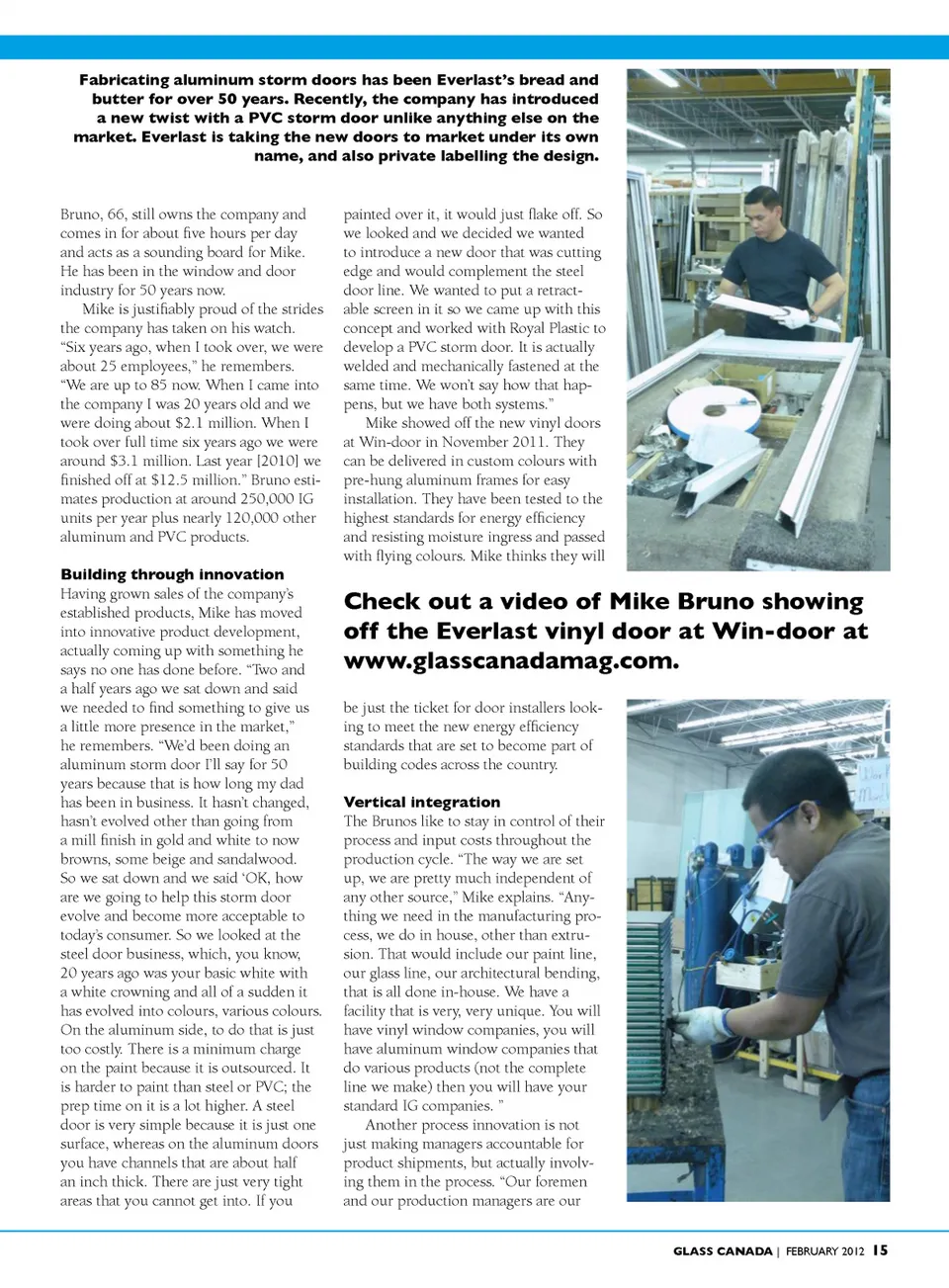 Fabricating aluminum storm doors has been Everlast's bread and butter for over 50 years. Recently, the company has introduced a new twist with a PVC storm door unlike anything else on the market. Everlast is taking the new doors to market under its own name, and also private labelling the design.

Bruno, 66, still owns the company and comes in for about five hours per day and acts as a sounding board for Mike. He has been in the window and door industry for 50 years now.

Mike is justifiably proud of the strides the company has taken on his watch. "Six years ago, when I took over, we were about 25 employees," he remembers. "We are up to 85 now. When I came into the company I was 20 years old and we were doing about $2.1 million. When I took over full time six years ago we were around $3.1 million. Last year [2010] we finished off at $12.5 million." Bruno estimates production at around 250,000 IG units per year plus nearly 120,000 other aluminum and PVC products.

Building through innovation
Having grown sales of the company's established products, Mike has moved into innovative product development, actually coming up with something he says no one has done before. "Two and a half years ago we sat down and said we needed to find something to give us a little more presence in the market," he remembers. "We'd been doing an aluminum storm door I'll say for 50 years because that is how long my dad has been in business. It hasn't changed, hasn't evolved other than going from a mill finish in gold and white to now browns, some beige and sandalwood. So we sat down and we said 'OK, how are we going to help this storm door evolve and become more acceptable to today's consumer. So we looked at the steel door business, which, you know, 20 years ago was your basic white with a white crowning and all of a sudden it has evolved into colours, various colours. On the aluminum side, to do that is just too costly. There is a minimum charge on the paint because it is outsourced. It is harder to paint than steel or PVC; the prep time on it is a lot higher. A steel door is very simple because it is just one surface, whereas on the aluminum doors you have channels that are about half an inch thick. There are just very tight areas that you cannot get into. If you painted over it, it would just flake off. So we looked and we decided we wanted to introduce a new door that was cutting edge and would complement the steel door line. We wanted to put a retractable screen in it so we came up with this concept and worked with Royal Plastic to develop a PVC storm door. It is actually welded and mechanically fastened at the same time. We won't say how that happens, but we have both systems."

Mike showed off the new vinyl doors at Win-door in November 2011. They can be delivered in custom colours with pre-hung aluminum frames for easy installation. They have been tested to the highest standards for energy efficiency and resisting moisture ingress and passed with flying colours. Mike thinks they will

Check out a video of Mike Bruno showing off the Everlast vinyl door at Win-door at www.glasscanadamag.com.

be just the ticket for door installers looking to meet the new energy efficiency standards that are set to become part of building codes across the country.

Vertical integration
The Brunos like to stay in control of their process and input costs throughout the production cycle. "The way we are set up, we are pretty much independent of any other source," Mike explains. "Anything we need in the manufacturing process, we do in house, other than extrusion. That would include our paint line, our glass line, our architectural bending, that is all done in-house. We have a facility that is very, very unique. You will have vinyl window companies, you will have aluminum window companies that do various products (not the complete line we make) then you will have your standard IG companies. "

Another process innovation is not just making managers accountable for product shipments, but actually involving them in the process. "Our foremen and our production managers are our

GLASS CANADA | FEBRUARY 2012 15